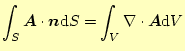 $\int_S \boldsymbol{A} \cdot \boldsymbol{n} \mathrm{d}S = \int_V \nabla \cdot \boldsymbol{A} \mathrm{d}V$